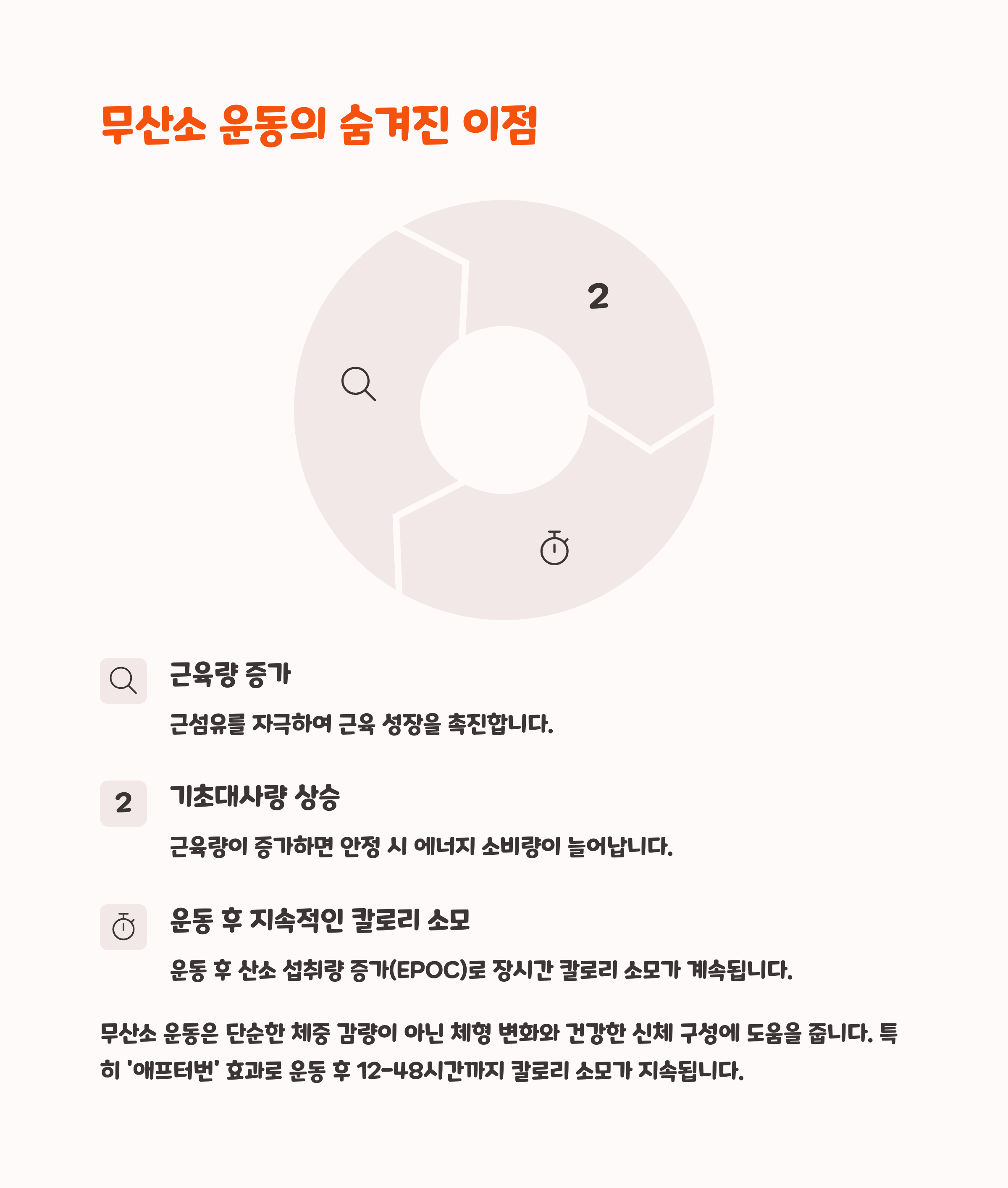 무산소 운동의 숨겨진 이점

2

근육량 증가

근섬유를 자극하여 근육 성장을 촉진합니다.

2

기초대사량 상승

근육량이 증가하면 안정 시 에너지 소비량이 늘어납니다.

운동 후 지속적인 칼로리 소모

운동 후 산소 섭취량 증가(EPOC)로 장시간 칼로리 소모가 계속됩니다.

무산소 운동은 단순한 체중 감량이 아닌 체형 변화와 건강한 신체 구성에 도움을 줍니다. 특히 '애프터번' 효과로 운동 후 12-48시간까지 칼로리 소모가 지속됩니다.